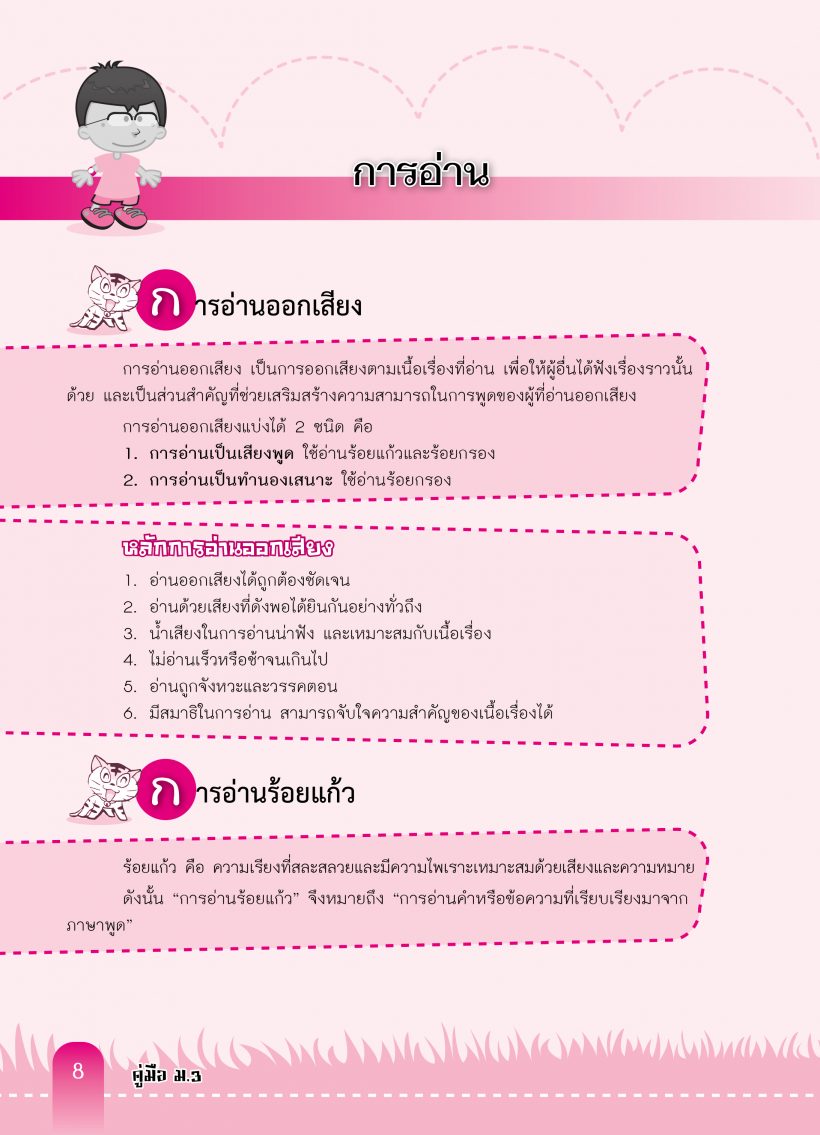 การอ่าน

การอ่านออกเสียง

การอ่านออกเสียง เป็นการออกเสียงตามเนื้อเรื่องที่อ่าน เพื่อให้ผู้อื่นได้ฟังเรื่องราวนั้นด้วย และเป็นส่วนสำคัญที่ช่วยเสริมสร้างความสามารถในการพูดของผู้ที่อ่านออกเสียง

การอ่านออกเสียงแบ่งได้ 2 ชนิด คือ

1. การอ่านเป็นเสียงพูด ใช้อ่านร้อยแก้วและร้อยกรอง
2. การอ่านเป็นทำนองเสนาะ ใช้อ่านร้อยกรอง

หลักการอ่านออกเสียง

1. อ่านออกเสียงได้ถูกต้องชัดเจน
2. อ่านด้วยเสียงที่ดังพอได้ยินกันอย่างทั่วถึง
3. น้ำเสียงในการอ่านน่าฟัง และเหมาะสมกับเนื้อเรื่อง
4. ไม่อ่านเร็วหรือช้าจนเกินไป
5. อ่านถูกจังหวะและวรรคตอน
6. มีสมาธิในการอ่าน สามารถจับใจความสำคัญของเนื้อเรื่องได้

การอ่านร้อยแก้ว

ร้อยแก้ว คือ ความเรียงที่สละสลวยและมีความไพเราะเหมาะสมด้วยเสียงและความหมาย

ดังนั้น “การอ่านร้อยแก้ว” จึงหมายถึง “การอ่านคำหรือข้อความที่เรียบเรียงมาจากภาษาพูด”

8 คู่มือ ม.3